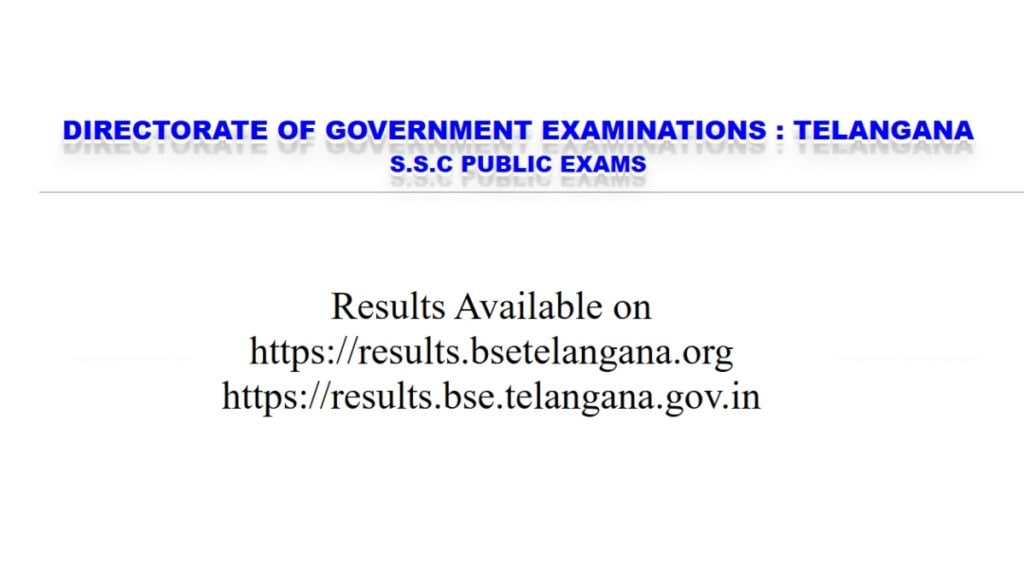 DIRECTORATE OF GOVERNMENT EXAMINATIONS : TELANGANA
S.S.C PUBLIC EXAMS

Results Available on
https://results.bsetelangana.org
https://results.bse.telangana.gov.in